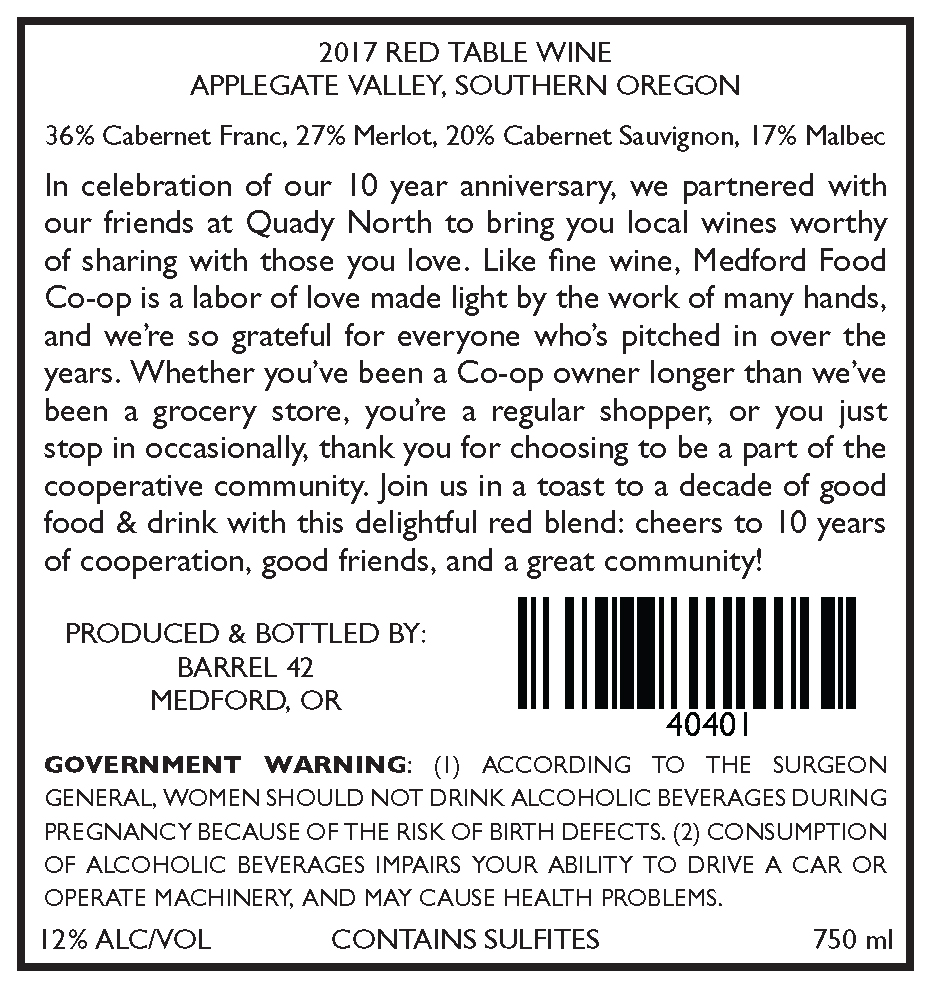 2017 RED TABLE WINE
APPLEGATE VALLEY, SOUTHERN OREGON

36% Cabernet Franc, 27% Merlot, 20% Cabernet Sauvignon, 17% Malbec

In celebration of our 10 year anniversary, we partnered with our friends at Quady North to bring you local wines worthy of sharing with those you love. Like fine wine, Medford Food Co-op is a labor of love made light by the work of many hands, and we're so grateful for everyone who's pitched in over the years. Whether you've been a Co-op owner longer than we've been a grocery store, you're a regular shopper, or you just stop in occasionally, thank you for choosing to be a part of the cooperative community. Join us in a toast to a decade of good food & drink with this delightful red blend: cheers to 10 years of cooperation, good friends, and a great community!

PRODUCED & BOTTLED BY:
BARREL 42
MEDFORD, OR

40401

GOVERNMENT WARNING: (1) ACCORDING TO THE SURGEON GENERAL, WOMEN SHOULD NOT DRINK ALCOHOLIC BEVERAGES DURING PREGNANCY BECAUSE OF THE RISK OF BIRTH DEFECTS. (2) CONSUMPTION OF ALCOHOLIC BEVERAGES IMPAIRS YOUR ABILITY TO DRIVE A CAR OR OPERATE MACHINERY, AND MAY CAUSE HEALTH PROBLEMS.

12% ALC/VOL CONTAINS SULFITES 750 ml